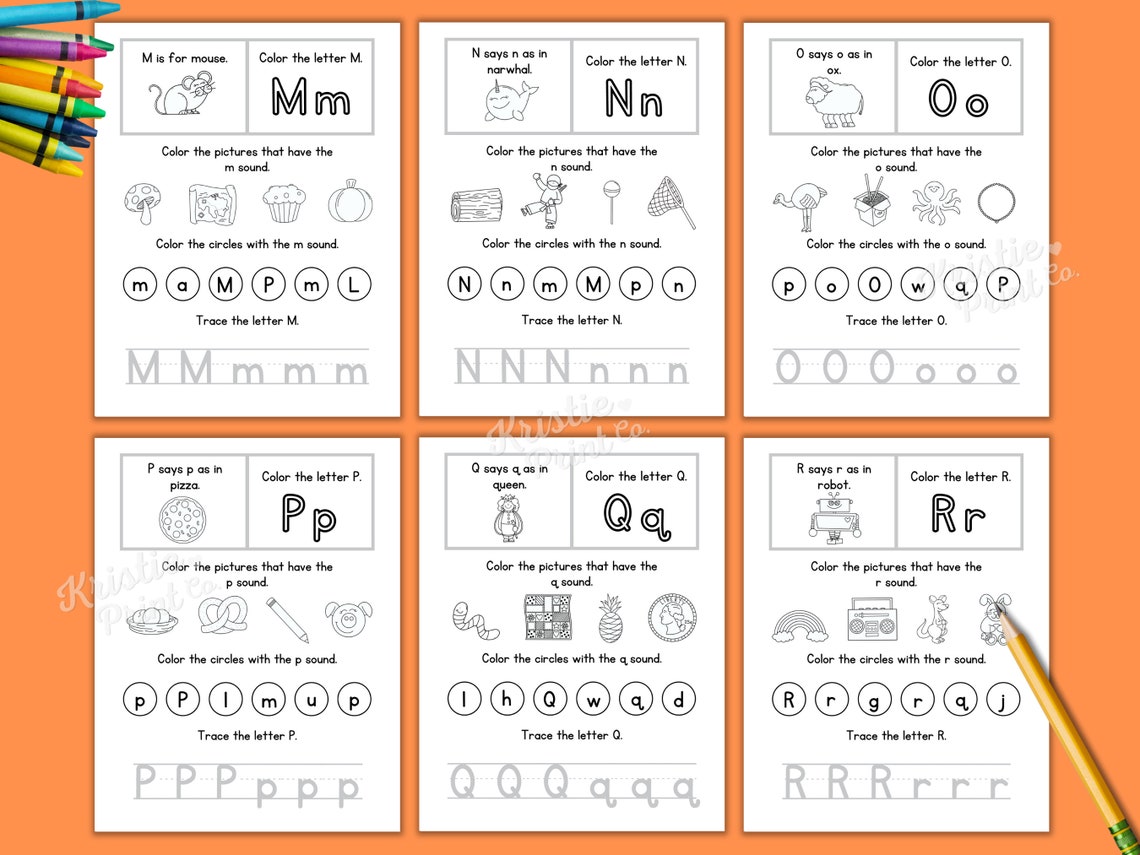 M is for mouse.

Color the letter M.

Mm

Color the pictures that have the m sound.

Color the circles with the m sound.

m a M P m L

Trace the letter M.

M M m m m

N says n as in narwhal.

Color the letter N.

Nn

Color the pictures that have the n sound.

Color the circles with the n sound.

N n m M p n

Trace the letter N.

N N N n n n

O says o as in ox.

Color the letter O.

Oo

Color the pictures that have the o sound.

Color the circles with the o sound.

p o O w q P

Trace the letter O.

O O O o o o

Kristie Print Co.

Kristie Print Co.

P says p as in pizza.

Color the letter P.

Pp

Color the pictures that have the p sound.

Color the circles with the p sound.

p P l m u p

Trace the letter P.

P P P p p p

Kristie Print Co.

Q says q as in queen.

Color the letter Q.

Qq

Color the pictures that have the q sound.

Color the circles with the q sound.

l h Q w q d

Trace the letter Q.

Q Q Q q q q

R says r as in robot.

Color the letter R.

Rr

Color the pictures that have the r sound.

Color the circles with the r sound.

R r g r q j

Trace the letter R.

R R R r r r